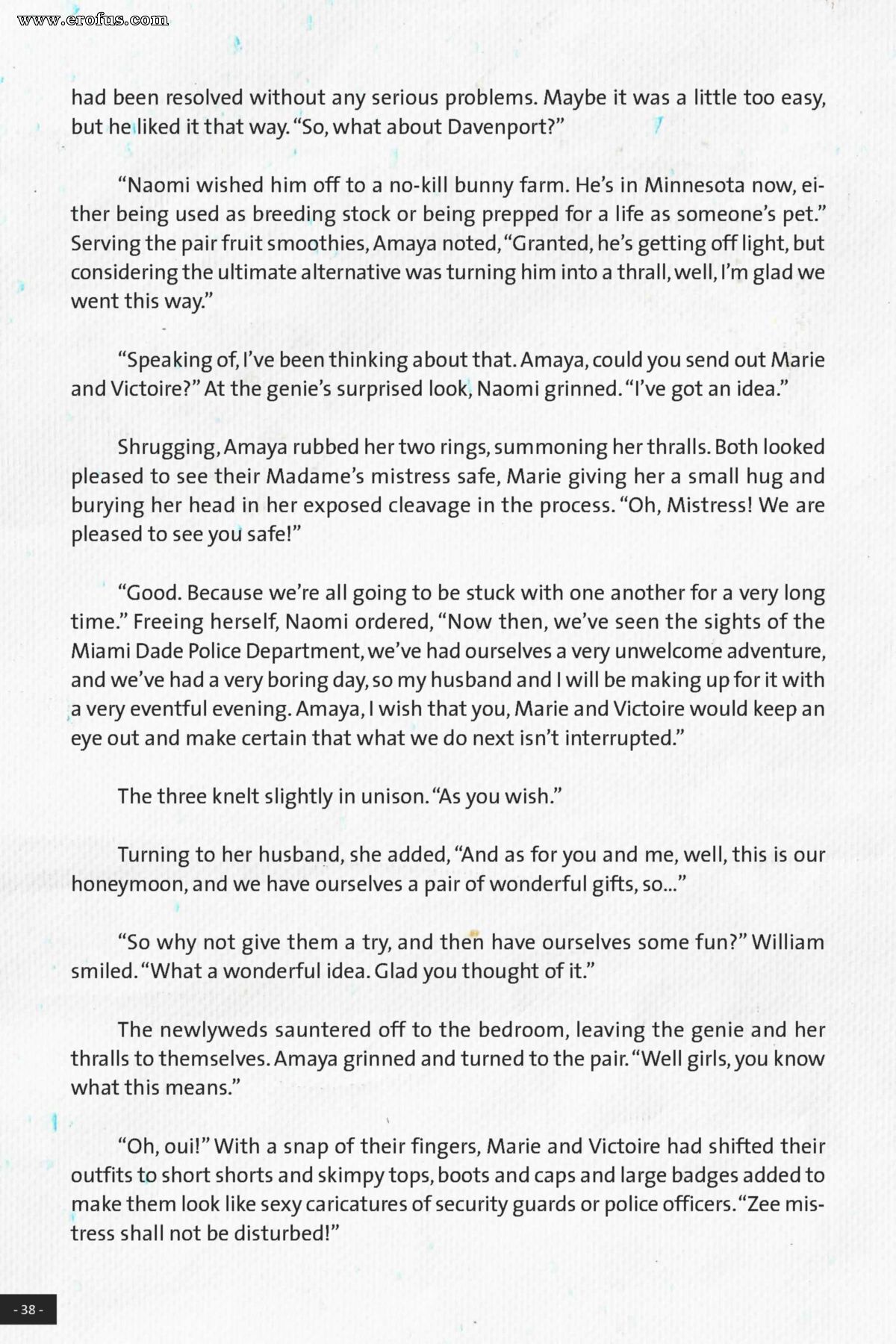 www.erofus.com

had been resolved without any serious problems. Maybe it was a little too easy, but he liked it that way. "So, what about Davenport?"

"Naomi wished him off to a no-kill bunny farm. He's in Minnesota now, either being used as breeding stock or being prepped for a life as someone's pet." Serving the pair fruit smoothies, Amaya noted, "Granted, he's getting off light, but considering the ultimate alternative was turning him into a thrall, well, I'm glad we went this way."

"Speaking of, I've been thinking about that. Amaya, could you send out Marie and Victoire?" At the genie's surprised look, Naomi grinned. "I've got an idea."

Shrugging, Amaya rubbed her two rings, summoning her thralls. Both looked pleased to see their Madame's mistress safe, Marie giving her a small hug and burying her head in her exposed cleavage in the process. "Oh, Mistress! We are pleased to see you safe!"

"Good. Because we're all going to be stuck with one another for a very long time." Freeing herself, Naomi ordered, "Now then, we've seen the sights of the Miami Dade Police Department, we've had ourselves a very unwelcome adventure, and we've had a very boring day, so my husband and I will be making up for it with a very eventful evening. Amaya, I wish that you, Marie and Victoire would keep an eye out and make certain that what we do next isn't interrupted."

The three knelt slightly in unison. "As you wish."

Turning to her husband, she added, "And as for you and me, well, this is our honeymoon, and we have ourselves a pair of wonderful gifts, so..."

"So why not give them a try, and then have ourselves some fun?" William smiled. "What a wonderful idea. Glad you thought of it."

The newlyweds sauntered off to the bedroom, leaving the genie and her thralls to themselves. Amaya grinned and turned to the pair. "Well girls, you know what this means."

"Oh, oui!" With a snap of their fingers, Marie and Victoire had shifted their outfits to short shorts and skimpy tops, boots and caps and large badges added to make them look like sexy caricatures of security guards or police officers. "Zee mistress shall not be disturbed!"

- 38 -